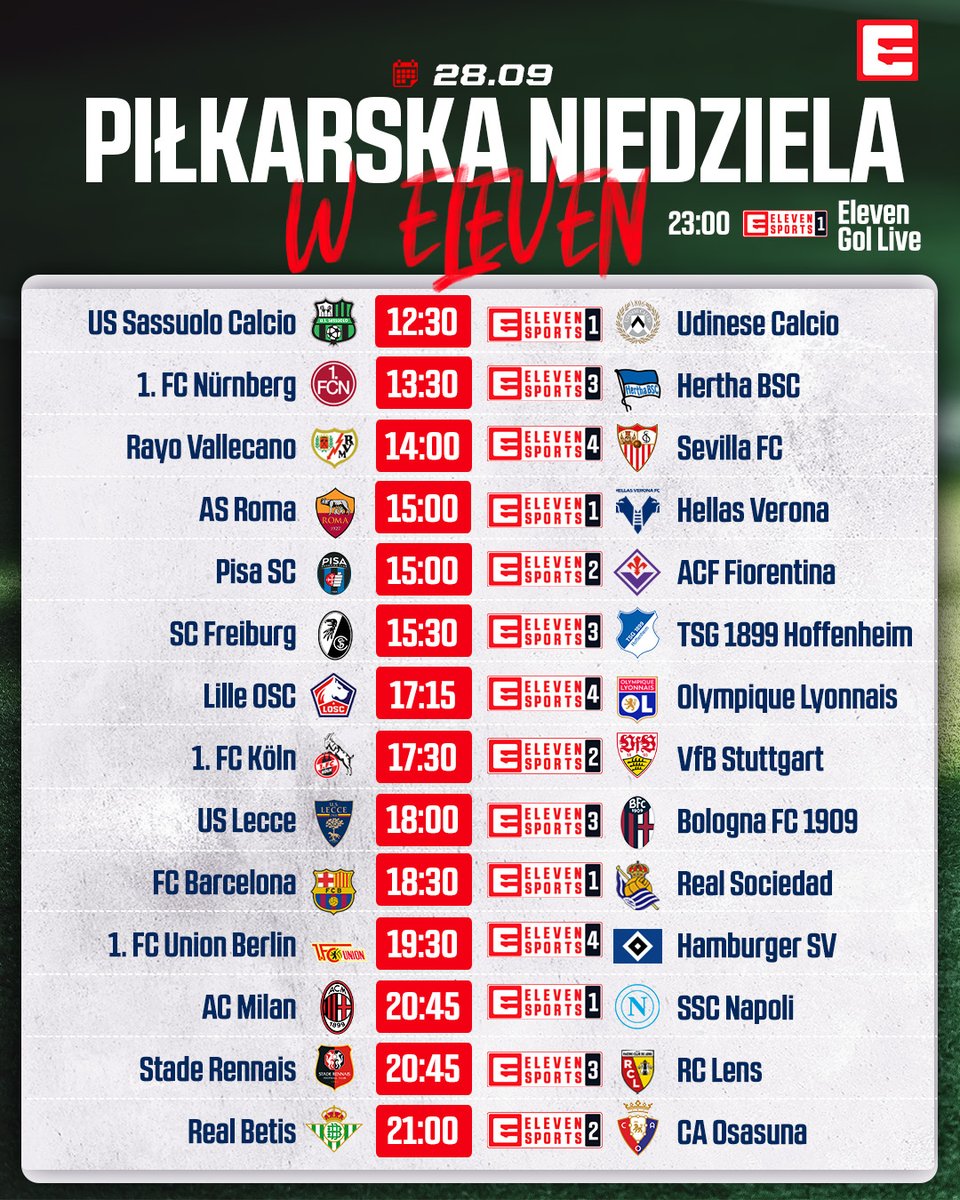 28.09
PIŁKARSKA NIEDZIELA
W ELEVEN

23:00 ELEVEN SPORTS 1 Eleven Gol Live

| | | | |
|---|---|---|---|
| US Sassuolo Calcio | 12:30 | ELEVEN SPORTS 1 | Udinese Calcio |
| 1. FC Nürnberg | 13:30 | ELEVEN SPORTS 3 | Hertha BSC |
| Rayo Vallecano | 14:00 | ELEVEN SPORTS 4 | Sevilla FC |
| AS Roma | 15:00 | ELEVEN SPORTS 1 | Hellas Verona |
| Pisa SC | 15:00 | ELEVEN SPORTS 2 | ACF Fiorentina |
| SC Freiburg | 15:30 | ELEVEN SPORTS 3 | TSG 1899 Hoffenheim |
| Lille OSC | 17:15 | ELEVEN SPORTS 4 | Olympique Lyonnais |
| 1. FC Köln | 17:30 | ELEVEN SPORTS 2 | VfB Stuttgart |
| US Lecce | 18:00 | ELEVEN SPORTS 3 | Bologna FC 1909 |
| FC Barcelona | 18:30 | ELEVEN SPORTS 1 | Real Sociedad |
| 1. FC Union Berlin | 19:30 | ELEVEN SPORTS 4 | Hamburger SV |
| AC Milan | 20:45 | ELEVEN SPORTS 1 | SSC Napoli |
| Stade Rennais | 20:45 | ELEVEN SPORTS 3 | RC Lens |
| Real Betis | 21:00 | ELEVEN SPORTS 2 | CA Osasuna |